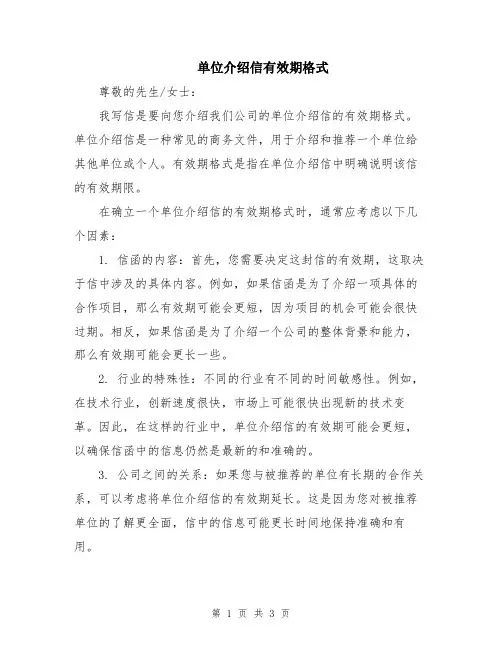 单位介绍信有效期格式

尊敬的先生/女士：

我写信是要向您介绍我们公司的单位介绍信的有效期格式。单位介绍信是一种常见的商务文件，用于介绍和推荐一个单位给其他单位或个人。有效期格式是指在单位介绍信中明确说明该信的有效期限。

在确立一个单位介绍信的有效期格式时，通常应考虑以下几个因素：

1. 信函的内容：首先，您需要决定这封信的有效期，这取决于信中涉及的具体内容。例如，如果信函是为了介绍一项具体的合作项目，那么有效期可能会更短，因为项目的机会可能会很快过期。相反，如果信函是为了介绍一个公司的整体背景和能力，那么有效期可能会更长一些。

2. 行业的特殊性：不同的行业有不同的时间敏感性。例如，在技术行业，创新速度很快，市场上可能很快出现新的技术变革。因此，在这样的行业中，单位介绍信的有效期可能会更短，以确保信函中的信息仍然是最新的和准确的。

3. 公司之间的关系：如果您与被推荐的单位有长期的合作关系，可以考虑将单位介绍信的有效期延长。这是因为您对被推荐单位的了解更全面，信中的信息可能更长时间地保持准确和有用。

第 1 页 共 3 页